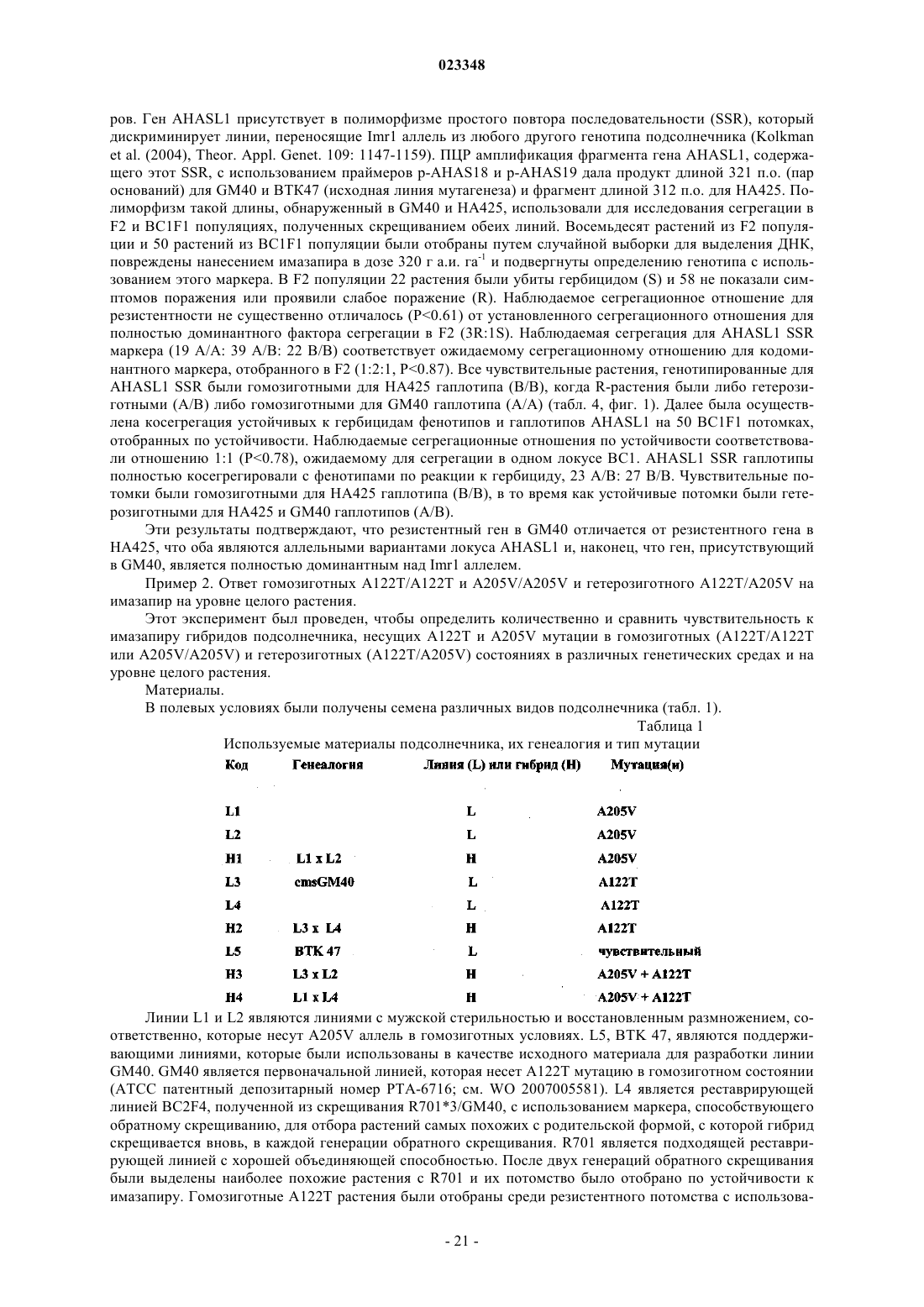 023348

ров. Ген AHASL1 присутствует в полиморфизме простого повтора последовательности (SSR), который дискриминирует линии, переносящие Imr1 аллель из любого другого генотипа подсолнечника (Kolkman et al. (2004), Theor. Appl. Genet. 109: 1147-1159). ПЦР амплификация фрагмента гена AHASL1, содержащего этот SSR, с использованием праймеров p-AHAS18 и p-AHAS19 дала продукт длиной 321 п.о. (пар оснований) для GM40 и BTK47 (исходная линия мутагенеза) и фрагмент длиной 312 п.о. для HA425. Полиморфизм такой длины, обнаруженный в GM40 и HA425, использовали для исследования сегрегации в F2 и BC1F1 популяциях, полученных скрещиванием обеих линий. Восемьдесят растений из F2 популяции и 50 растений из BC1F1 популяции были отобраны путем случайной выборки для выделения ДНК, повреждены нанесением имазапира в дозе 320 г а.и. га$^{-1}$ и подвергнуты определению генотипа с использованием этого маркера. В F2 популяции 22 растения были убиты гербицидом (S) и 58 не показали симптомов поражения или проявили слабое поражение (R). Наблюдаемое сегрегационное отношение для резистентности не существенно отличалось (P<0.61) от установленного сегрегационного отношения для полностью доминантного фактора сегрегации в F2 (3R:1S). Наблюдаемая сегрегация для AHASL1 SSR маркера (19 A/A: 39 A/B: 22 B/B) соответствует ожидаемому сегрегационному отношению для кодоминантного маркера, отобранного в F2 (1:2:1, P<0.87). Все чувствительные растения, генотипированные для AHASL1 SSR были гомозиготными для HA425 гаплотипа (B/B), когда R-растения были либо гетерозиготными (A/B) либо гомозиготными для GM40 гаплотипа (A/A) (табл. 4, фиг. 1). Далее была осуществлена косегрегация устойчивых к гербицидам фенотипов и гаплотипов AHASL1 на 50 BC1F1 потомках, отобранных по устойчивости. Наблюдаемые сегрегационные отношения по устойчивости соответствовали отношению 1:1 (P<0.78), ожидаемому для сегрегации в одном локусе BC1. AHASL1 SSR гаплотипы полностью косегрегировали с фенотипами по реакции к гербициду, 23 A/B: 27 B/B. Чувствительные потомки были гомозиготными для HA425 гаплотипа (B/B), в то время как устойчивые потомки были гетерозиготными для HA425 и GM40 гаплотипов (A/B).

Эти результаты подтверждают, что резистентный ген в GM40 отличается от резистентного гена в HA425, что оба являются аллельными вариантами локуса AHASL1 и, наконец, что ген, присутствующий в GM40, является полностью доминантным над Imr1 аллелем.

Пример 2. Ответ гомозиготных A122T/A122T и A205V/A205V и гетерозиготного A122T/A205V на имазапир на уровне целого растения.

Этот эксперимент был проведен, чтобы определить количественно и сравнить чувствительность к имазапиру гибридов подсолнечника, несущих A122T и A205V мутации в гомозиготных (A122T/A122T или A205V/A205V) и гетерозиготных (A122T/A205V) состояниях в различных генетических средах и на уровне целого растения.

Материалы.

В полевых условиях были получены семена различных видов подсолнечника (табл. 1).

Таблица 1

Используемые материалы подсолнечника, их генеалогия и тип мутации

| Код | Генеалогия | Линия (L) или гибрид (H) | Мутация(и) |
|---|---|---|---|
| L1 | | L | A205V |
| L2 | | L | A205V |
| H1 | L1 x L2 | H | A205V |
| L3 | cmsGM40 | L | A122T |
| L4 | | L | A122T |
| H2 | L3 x L4 | H | A122T |
| L5 | BTK 47 | L | чувствительный |
| H3 | L3 x L2 | H | A205V + A122T |
| H4 | L1 x L4 | H | A205V + A122T |

Линии L1 и L2 являются линиями с мужской стерильностью и восстановленным размножением, соответственно, которые несут A205V аллель в гомозиготных условиях. L5, BTK 47, являются поддерживающими линиями, которые были использованы в качестве исходного материала для разработки линии GM40. GM40 является первоначальной линией, которая несет A122T мутацию в гомозиготном состоянии (ATCC патентный депозитарный номер PTA-6716; см. WO 2007005581). L4 является реставрирующей линией BC2F4, полученной из скрещивания R701*3/GM40, с использованием маркера, способствующего обратному скрещиванию, для отбора растений самых похожих с родительской формой, с которой гибрид скрещивается вновь, в каждой генерации обратного скрещивания. R701 является подходящей реставрирующей линией с хорошей объединяющей способностью. После двух генераций обратного скрещивания были выделены наиболее похожие растения с R701 и их потомство было отобрано по устойчивости к имазапиру. Гомозиготные A122T растения были отобраны среди резистентного потомства с использова-

- 21 -